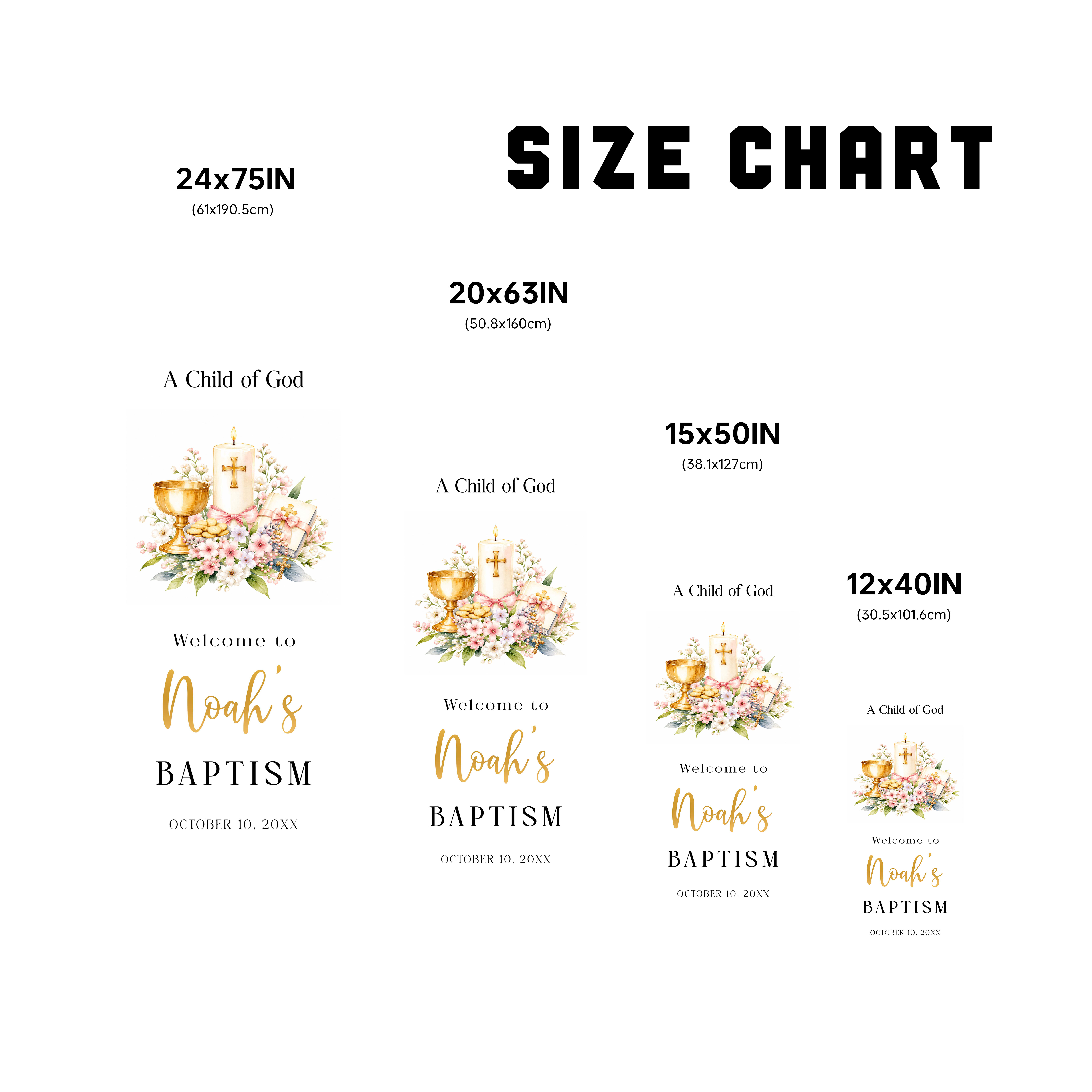 SIZE CHART

24x75IN
(61x190.5cm)

A Child of God

Welcome to

Noah's

BAPTISM

OCTOBER 10, 20XX

20x63IN
(50.8x160cm)

A Child of God

Welcome to

Noah's

BAPTISM

OCTOBER 10, 20XX

15x50IN
(38.1x127cm)

A Child of God

Welcome to

Noah's

BAPTISM

OCTOBER 10, 20XX

12x40IN
(30.5x101.6cm)

A Child of God

Welcome to

Noah's

BAPTISM

OCTOBER 10, 20XX